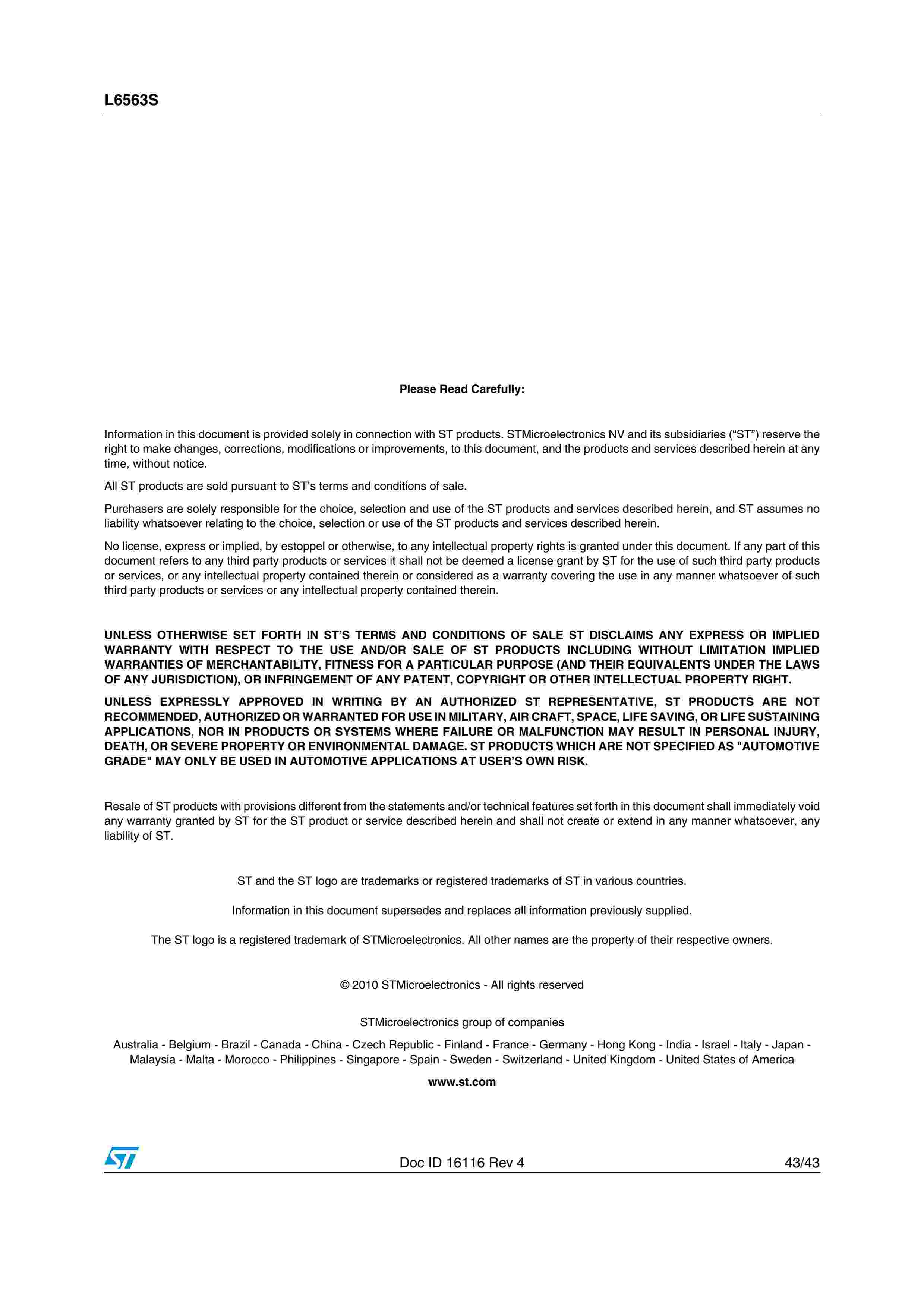 L6563S

Please Read Carefully:

Information in this document is provided solely in connection with ST products. STMicroelectronics NV and its subsidiaries (“ST”) reserve the right to make changes, corrections, modifications or improvements, to this document, and the products and services described herein at any time, without notice.

All ST products are sold pursuant to ST’s terms and conditions of sale.

Purchasers are solely responsible for the choice, selection and use of the ST products and services described herein, and ST assumes no liability whatsoever relating to the choice, selection or use of the ST products and services described herein.

No license, express or implied, by estoppel or otherwise, to any intellectual property rights is granted under this document. If any part of this document refers to any third party products or services it shall not be deemed a license grant by ST for the use of such third party products or services, or any intellectual property contained therein or considered as a warranty covering the use in any manner whatsoever of such third party products or services or any intellectual property contained therein.

UNLESS OTHERWISE SET FORTH IN ST’S TERMS AND CONDITIONS OF SALE ST DISCLAIMS ANY EXPRESS OR IMPLIED WARRANTY WITH RESPECT TO THE USE AND/OR SALE OF ST PRODUCTS INCLUDING WITHOUT LIMITATION IMPLIED WARRANTIES OF MERCHANTABILITY, FITNESS FOR A PARTICULAR PURPOSE (AND THEIR EQUIVALENTS UNDER THE LAWS OF ANY JURISDICTION), OR INFRINGEMENT OF ANY PATENT, COPYRIGHT OR OTHER INTELLECTUAL PROPERTY RIGHT.

UNLESS EXPRESSLY APPROVED IN WRITING BY AN AUTHORIZED ST REPRESENTATIVE, ST PRODUCTS ARE NOT RECOMMENDED, AUTHORIZED OR WARRANTED FOR USE IN MILITARY, AIR CRAFT, SPACE, LIFE SAVING, OR LIFE SUSTAINING APPLICATIONS, NOR IN PRODUCTS OR SYSTEMS WHERE FAILURE OR MALFUNCTION MAY RESULT IN PERSONAL INJURY, DEATH, OR SEVERE PROPERTY OR ENVIRONMENTAL DAMAGE. ST PRODUCTS WHICH ARE NOT SPECIFIED AS "AUTOMOTIVE GRADE" MAY ONLY BE USED IN AUTOMOTIVE APPLICATIONS AT USER’S OWN RISK.

Resale of ST products with provisions different from the statements and/or technical features set forth in this document shall immediately void any warranty granted by ST for the ST product or service described herein and shall not create or extend in any manner whatsoever, any liability of ST.

ST and the ST logo are trademarks or registered trademarks of ST in various countries.

Information in this document supersedes and replaces all information previously supplied.

The ST logo is a registered trademark of STMicroelectronics. All other names are the property of their respective owners.

© 2010 STMicroelectronics - All rights reserved

STMicroelectronics group of companies

Australia - Belgium - Brazil - Canada - China - Czech Republic - Finland - France - Germany - Hong Kong - India - Israel - Italy - Japan - Malaysia - Malta - Morocco - Philippines - Singapore - Spain - Sweden - Switzerland - United Kingdom - United States of America

www.st.com

Doc ID 16116 Rev 4

43/43